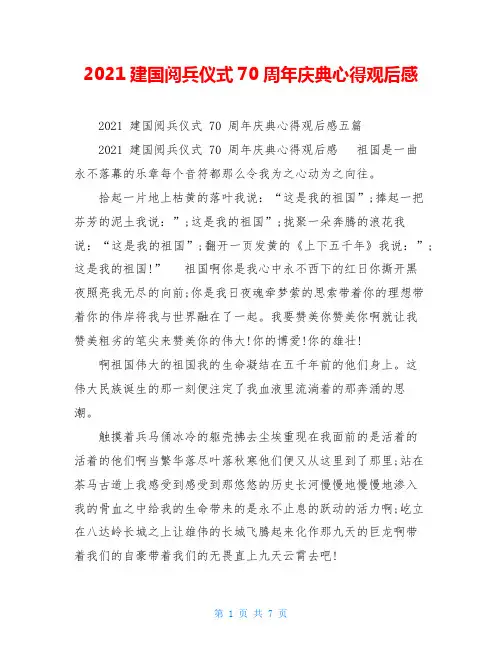 2021 建国阅兵仪式 70 周年庆典心得观后感

2021 建国阅兵仪式 70 周年庆典心得观后感五篇

2021 建国阅兵仪式 70 周年庆典心得观后感　祖国是一曲永不落幕的乐章每个音符都那么令我为之心动为之向往。

拾起一片地上枯黄的落叶我说：“这是我的祖国”；捧起一把芬芳的泥土我说：”；这是我的祖国”；拢聚一朵奔腾的浪花我说：“这是我的祖国”；翻开一页发黄的《上下五千年》我说：”；这是我的祖国!”　祖国啊你是我心中永不西下的红日你撕开黑夜照亮我无尽的向前；你是我日夜魂牵梦萦的思索带着你的理想带着你的伟岸将我与世界融在了一起。我要赞美你赞美你啊就让我赞美粗劣的笔尖来赞美你的伟大!你的博爱!你的雄壮!

啊祖国伟大的祖国我的生命凝结在五千年前的他们身上。这伟大民族诞生的那一刻便注定了我血液里流淌着的那奔涌的思潮。

触摸着兵马俑冰冷的躯壳拂去尘埃重现在我面前的是活着的活着的他们啊当繁华落尽叶落秋寒他们便又从这里到了那里；站在茶马古道上我感受到感受到那悠悠的历史长河慢慢地慢慢地渗入我的骨血之中给我的生命带来的是永不止息的跃动的活力啊；屹立在八达岭长城之上让雄伟的长城飞腾起来化作那九天的巨龙啊带着我们的自豪带着我们的无畏直上九天云霄去吧!

第 1 页 共 7 页